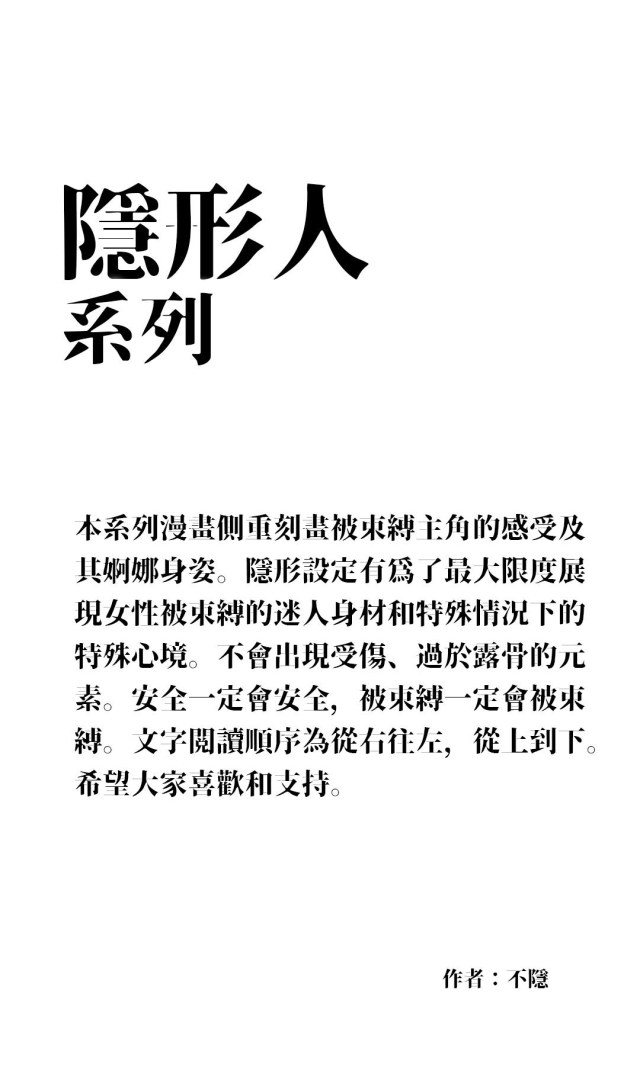 隱形人
系列

本系列漫畫側重刻畫被束縛主角的感受及其婀娜身姿。隱形設定有爲了最大限度展現女性被束縛的迷人身材和特殊情況下的特殊心境。不會出現受傷、過於露骨的元素。安全一定會安全，被束縛一定會被束縛。文字閱讀順序為從右往左，從上到下。希望大家喜歡和支持。

作者：不隱